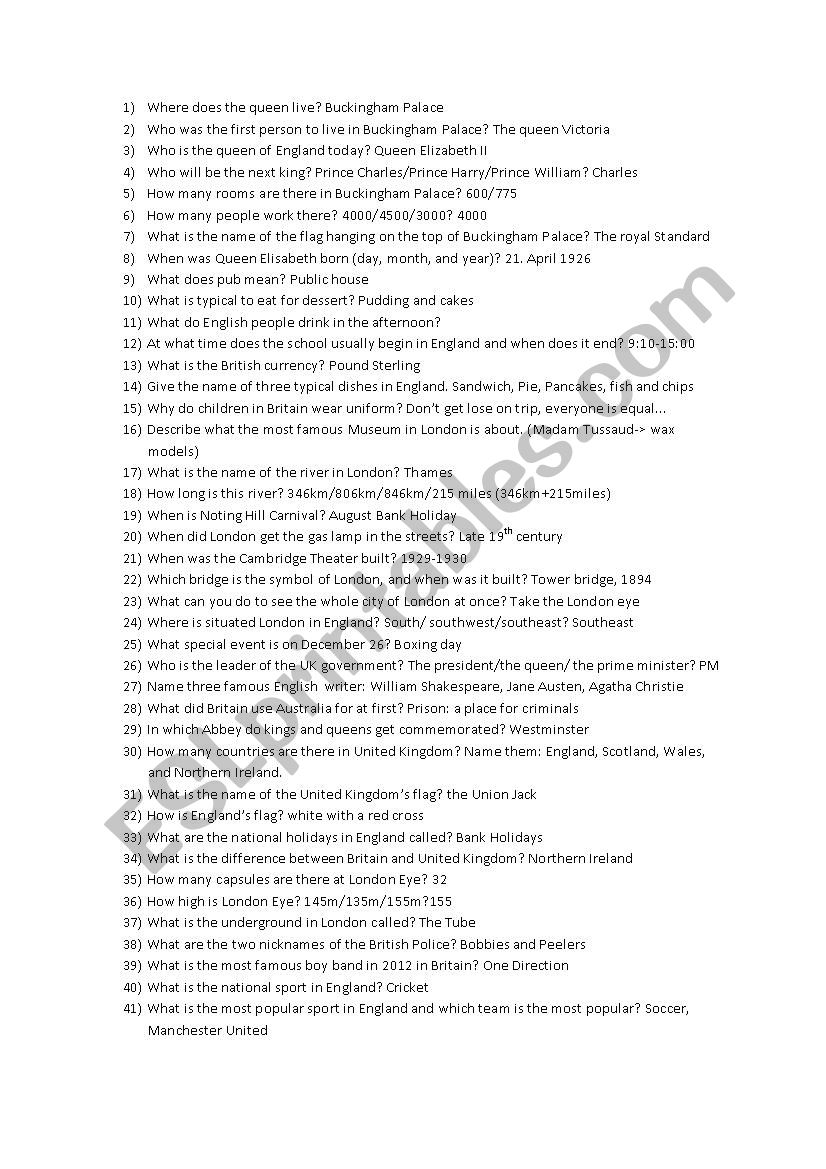 1) Where does the queen live? Buckingham Palace
2) Who was the first person to live in Buckingham Palace? The queen Victoria
3) Who is the queen of England today? Queen Elizabeth II
4) Who will be the next king? Prince Charles/Prince Harry/Prince William? Charles
5) How many rooms are there in Buckingham Palace? 600/775
6) How many people work there? 4000/4500/3000? 4000
7) What is the name of the flag hanging on the top of Buckingham Palace? The royal Standard
8) When was Queen Elisabeth born (day, month, and year)? 21. April 1926
9) What does pub mean? Public house
10) What is typical to eat for dessert? Pudding and cakes
11) What do English people drink in the afternoon?
12) At what time does the school usually begin in England and when does it end? 9:10-15:00
13) What is the British currency? Pound Sterling
14) Give the name of three typical dishes in England. Sandwich, Pie, Pancakes, fish and chips
15) Why do children in Britain wear uniform? Don't get lose on trip, everyone is equal...
16) Describe what the most famous Museum in London is about. (Madam Tussaud-> wax models)
17) What is the name of the river in London? Thames
18) How long is this river? 346km/806km/846km/215 miles (346km+215miles)
19) When is Noting Hill Carnival? August Bank Holiday
20) When did London get the gas lamp in the streets? Late $19^{th}$ century
21) When was the Cambridge Theater built? 1929-1930
22) Which bridge is the symbol of London, and when was it built? Tower bridge, 1894
23) What can you do to see the whole city of London at once? Take the London eye
24) Where is situated London in England? South/ southwest/southeast? Southeast
25) What special event is on December 26? Boxing day
26) Who is the leader of the UK government? The president/the queen/ the prime minister? PM
27) Name three famous English writer: William Shakespeare, Jane Austen, Agatha Christie
28) What did Britain use Australia for at first? Prison: a place for criminals
29) In which Abbey do kings and queens get commemorated? Westminster
30) How many countries are there in United Kingdom? Name them: England, Scotland, Wales, and Northern Ireland.
31) What is the name of the United Kingdom's flag? the Union Jack
32) How is England's flag? white with a red cross
33) What are the national holidays in England called? Bank Holidays
34) What is the difference between Britain and United Kingdom? Northern Ireland
35) How many capsules are there at London Eye? 32
36) How high is London Eye? 145m/135m/155m?155
37) What is the underground in London called? The Tube
38) What are the two nicknames of the British Police? Bobbies and Peelers
39) What is the most famous boy band in 2012 in Britain? One Direction
40) What is the national sport in England? Cricket
41) What is the most popular sport in England and which team is the most popular? Soccer, Manchester United

ESLprintables.com